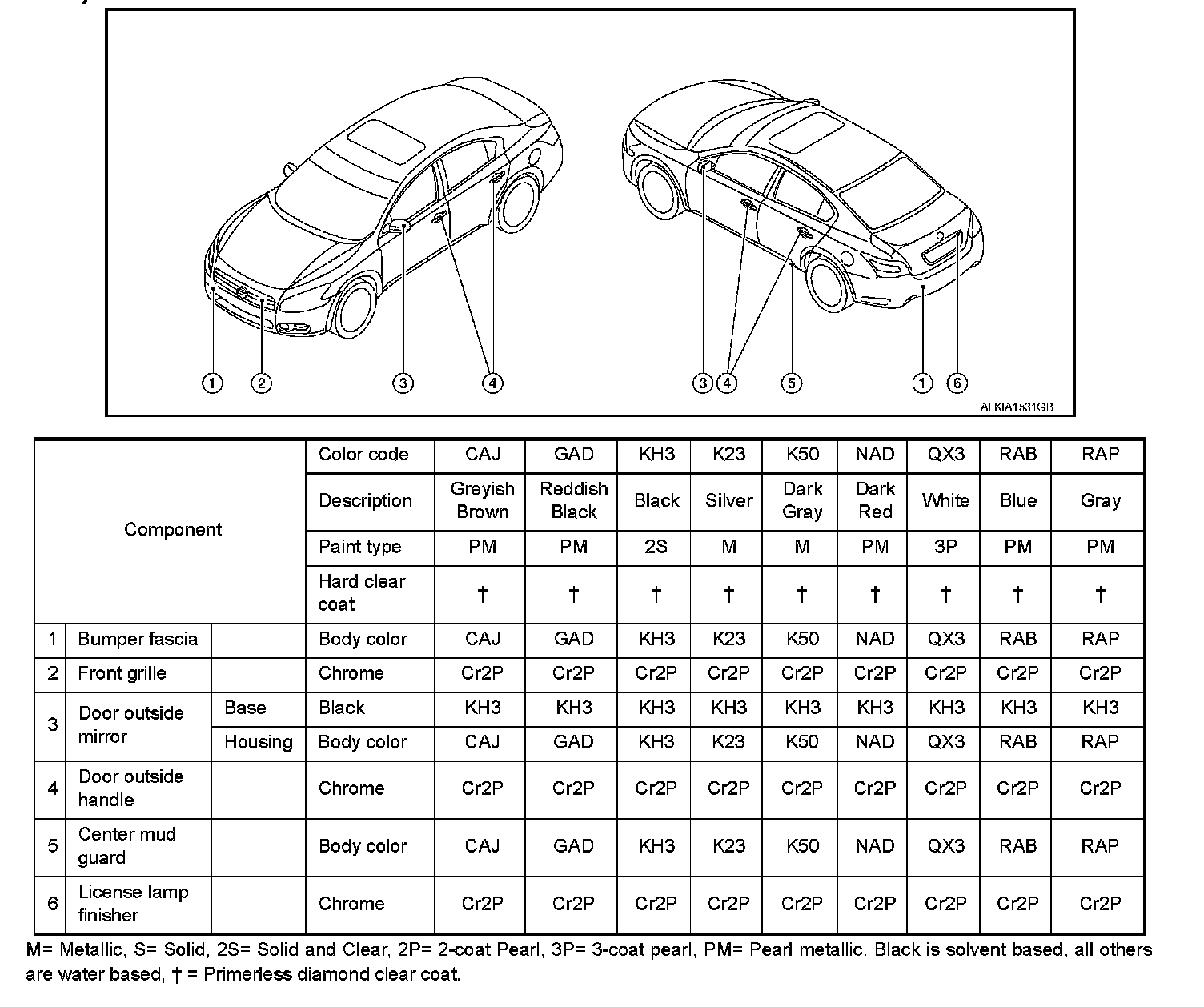 1 2 3 4

3 4 5 1 6

ALKIA1531GB

| Component | | | Color code | CAJ | GAD | KH3 | K23 | K50 | NAD | QX3 | RAB | RAP |
|---|---|---|---|---|---|---|---|---|---|---|---|---|
| | | | Description | Greyish Brown | Reddish Black | Black | Silver | Dark Gray | Dark Red | White | Blue | Gray |
| | | | Paint type | PM | PM | 2S | M | M | PM | 3P | PM | PM |
| | | | Hard clear coat | † | † | † | † | † | † | † | † | † |
| 1 | Bumper fascia | | Body color | CAJ | GAD | KH3 | K23 | K50 | NAD | QX3 | RAB | RAP |
| 2 | Front grille | | Chrome | Cr2P | Cr2P | Cr2P | Cr2P | Cr2P | Cr2P | Cr2P | Cr2P | Cr2P |
| 3 | Door outside mirror | Base | Black | KH3 | KH3 | KH3 | KH3 | KH3 | KH3 | KH3 | KH3 | KH3 |
| | | Housing | Body color | CAJ | GAD | KH3 | K23 | K50 | NAD | QX3 | RAB | RAP |
| 4 | Door outside handle | | Chrome | Cr2P | Cr2P | Cr2P | Cr2P | Cr2P | Cr2P | Cr2P | Cr2P | Cr2P |
| 5 | Center mud guard | | Body color | CAJ | GAD | KH3 | K23 | K50 | NAD | QX3 | RAB | RAP |
| 6 | License lamp finisher | | Chrome | Cr2P | Cr2P | Cr2P | Cr2P | Cr2P | Cr2P | Cr2P | Cr2P | Cr2P |

M= Metallic, S= Solid, 2S= Solid and Clear, 2P= 2-coat Pearl, 3P= 3-coat pearl, PM= Pearl metallic. Black is solvent based, all others are water based, † = Primerless diamond clear coat.